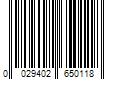 0 029402 650118